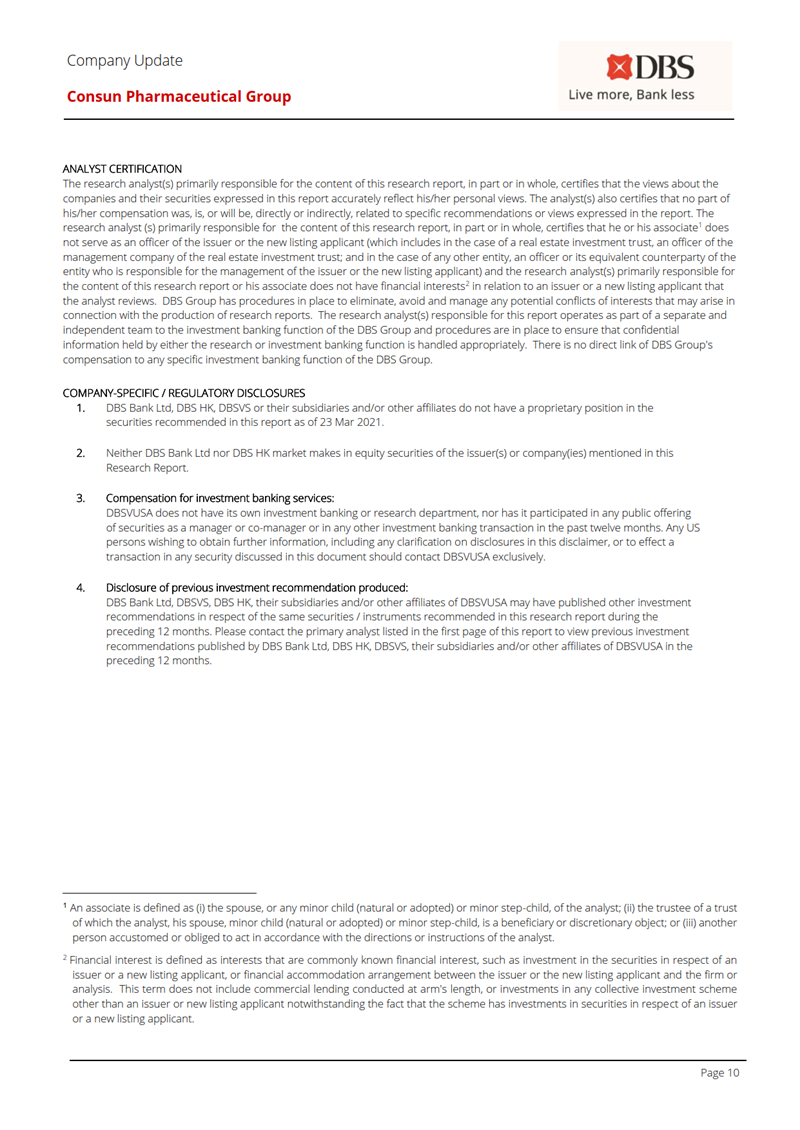 Company Update

Consun Pharmaceutical Group

DBS
Live more, Bank less

ANALYST CERTIFICATION
The research analyst(s) primarily responsible for the content of this research report, in part or in whole, certifies that the views about the companies and their securities expressed in this report accurately reflect his/her personal views. The analyst(s) also certifies that no part of his/her compensation was, is, or will be, directly or indirectly, related to specific recommendations or views expressed in the report. The research analyst (s) primarily responsible for the content of this research report, in part or in whole, certifies that he or his associate$^1$ does not serve as an officer of the issuer or the new listing applicant (which includes in the case of a real estate investment trust, an officer of the management company of the real estate investment trust; and in the case of any other entity, an officer or its equivalent counterparty of the entity who is responsible for the management of the issuer or the new listing applicant) and the research analyst(s) primarily responsible for the content of this research report or his associate does not have financial interests$^2$ in relation to an issuer or a new listing applicant that the analyst reviews. DBS Group has procedures in place to eliminate, avoid and manage any potential conflicts of interests that may arise in connection with the production of research reports. The research analyst(s) responsible for this report operates as part of a separate and independent team to the investment banking function of the DBS Group and procedures are in place to ensure that confidential information held by either the research or investment banking function is handled appropriately. There is no direct link of DBS Group's compensation to any specific investment banking function of the DBS Group.

COMPANY-SPECIFIC / REGULATORY DISCLOSURES
1. DBS Bank Ltd, DBS HK, DBSVS or their subsidiaries and/or other affiliates do not have a proprietary position in the securities recommended in this report as of 23 Mar 2021.

2. Neither DBS Bank Ltd nor DBS HK market makes in equity securities of the issuer(s) or company(ies) mentioned in this Research Report.

3. Compensation for investment banking services:
DBSVUSA does not have its own investment banking or research department, nor has it participated in any public offering of securities as a manager or co-manager or in any other investment banking transaction in the past twelve months. Any US persons wishing to obtain further information, including any clarification on disclosures in this disclaimer, or to effect a transaction in any security discussed in this document should contact DBSVUSA exclusively.

4. Disclosure of previous investment recommendation produced:
DBS Bank Ltd, DBSVS, DBS HK, their subsidiaries and/or other affiliates of DBSVUSA may have published other investment recommendations in respect of the same securities / instruments recommended in this research report during the preceding 12 months. Please contact the primary analyst listed in the first page of this report to view previous investment recommendations published by DBS Bank Ltd, DBS HK, DBSVS, their subsidiaries and/or other affiliates of DBSVUSA in the preceding 12 months.

$^1$ An associate is defined as (i) the spouse, or any minor child (natural or adopted) or minor step-child, of the analyst; (ii) the trustee of a trust of which the analyst, his spouse, minor child (natural or adopted) or minor step-child, is a beneficiary or discretionary object; or (iii) another person accustomed or obliged to act in accordance with the directions or instructions of the analyst.

$^2$ Financial interest is defined as interests that are commonly known financial interest, such as investment in the securities in respect of an issuer or a new listing applicant, or financial accommodation arrangement between the issuer or the new listing applicant and the firm or analysis. This term does not include commercial lending conducted at arm's length, or investments in any collective investment scheme other than an issuer or new listing applicant notwithstanding the fact that the scheme has investments in securities in respect of an issuer or a new listing applicant.

Page 10